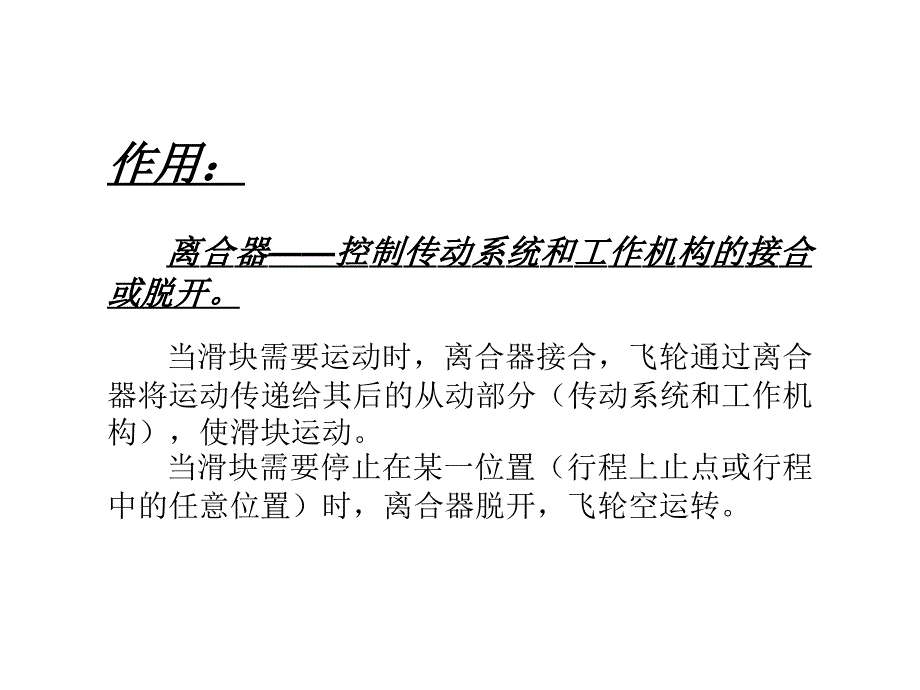 作用：

离合器——控制传动系统和工作机构的接合或脱开。

当滑块需要运动时，离合器接合，飞轮通过离合器将运动传递给其后的从动部分（传动系统和工作机构），使滑块运动。

当滑块需要停止在某一位置（行程上止点或行程中的任意位置）时，离合器脱开，飞轮空运转。